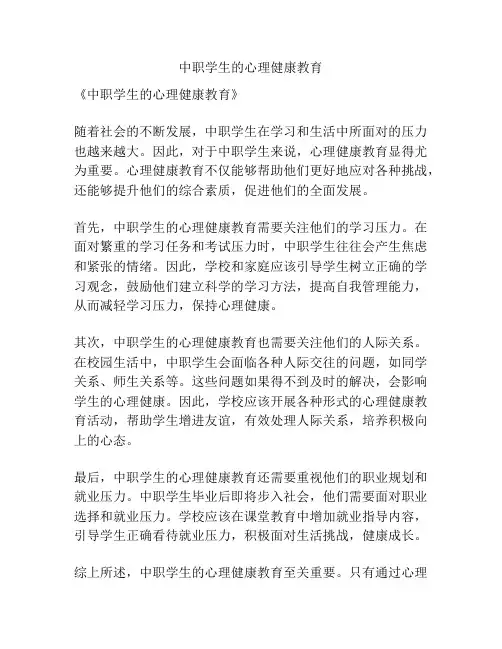 中职学生的心理健康教育

《中职学生的心理健康教育》

随着社会的不断发展，中职学生在学习和生活中所面对的压力也越来越大。因此，对于中职学生来说，心理健康教育显得尤为重要。心理健康教育不仅能够帮助他们更好地应对各种挑战，还能够提升他们的综合素质，促进他们的全面发展。

首先，中职学生的心理健康教育需要关注他们的学习压力。在面对繁重的学习任务和考试压力时，中职学生往往会产生焦虑和紧张的情绪。因此，学校和家庭应该引导学生树立正确的学习观念，鼓励他们建立科学的学习方法，提高自我管理能力，从而减轻学习压力，保持心理健康。

其次，中职学生的心理健康教育也需要关注他们的人际关系。在校园生活中，中职学生会面临各种人际交往的问题，如同学关系、师生关系等。这些问题如果得不到及时的解决，会影响学生的心理健康。因此，学校应该开展各种形式的心理健康教育活动，帮助学生增进友谊，有效处理人际关系，培养积极向上的心态。

最后，中职学生的心理健康教育还需要重视他们的职业规划和就业压力。中职学生毕业后即将步入社会，他们需要面对职业选择和就业压力。学校应该在课堂教育中增加就业指导内容，引导学生正确看待就业压力，积极面对生活挑战，健康成长。

综上所述，中职学生的心理健康教育至关重要。只有通过心理